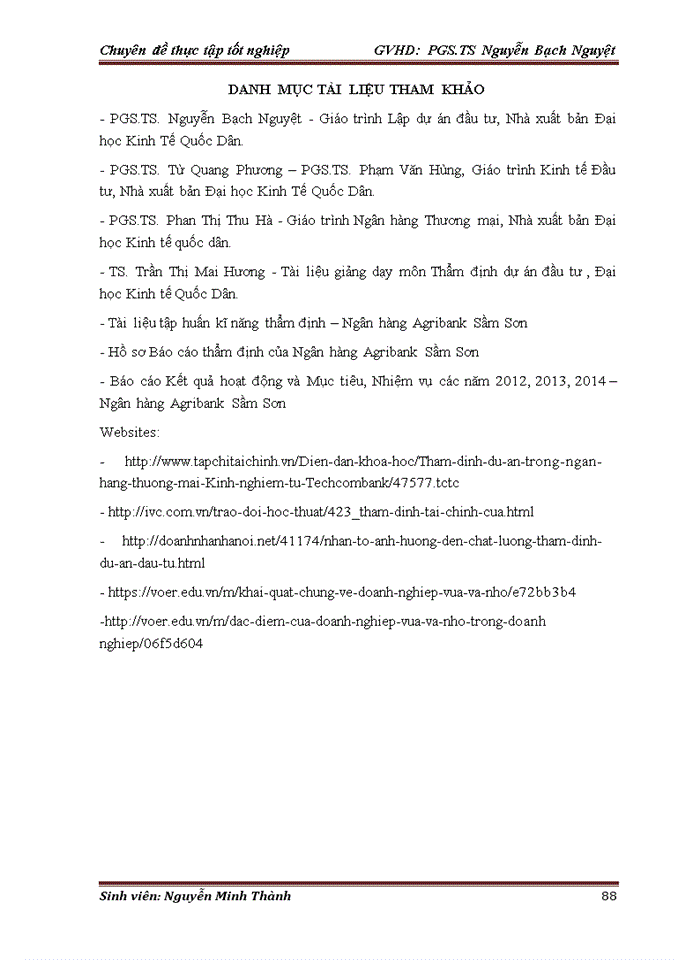 Chuyên đề thực tập tốt nghiệp GVHD: PGS.TS Nguyễn Bạch Nguyệt

DANH MỤC TÀI LIỆU THAM KHẢO

- PGS.TS. Nguyễn Bạch Nguyệt - Giáo trình Lập dự án đầu tư, Nhà xuất bản Đại học Kinh Tế Quốc Dân.

- PGS.TS. Từ Quang Phương – PGS.TS. Phạm Văn Hùng, Giáo trình Kinh tế Đầu tư, Nhà xuất bản Đại học Kinh Tế Quốc Dân.

- PGS.TS. Phan Thị Thu Hà - Giáo trình Ngân hàng Thương mại, Nhà xuất bản Đại học Kinh tế quốc dân.

- TS. Trần Thị Mai Hương - Tài liệu giảng dạy môn Thẩm định dự án đầu tư , Đại học Kinh tế Quốc Dân.

- Tài liệu tập huấn kĩ năng thẩm định – Ngân hàng Agribank Sầm Sơn

- Hồ sơ Báo cáo thẩm định của Ngân hàng Agribank Sầm Sơn

- Báo cáo Kết quả hoạt động và Mục tiêu, Nhiệm vụ các năm 2012, 2013, 2014 – Ngân hàng Agribank Sầm Sơn

Websites:

- http://www.tapchitaichinh.vn/Dien-dan-khoa-hoc/Tham-dinh-du-an-trong-ngan-hang-thuong-mai-Kinh-nghiem-tu-Techcombank/47577.tctc

- http://ivc.com.vn/trao-doi-hoc-thuat/423_tham-dinh-tai-chinh-cua.html

- http://doanhnhanhanoi.net/41174/nhan-to-anh-huong-den-chat-luong-tham-dinh-du-an-dau-tu.html

- https://voer.edu.vn/m/khai-quat-chung-ve-doanh-nghiep-vua-va-nho/e72bb3b4

-http://voer.edu.vn/m/dac-diem-cua-doanh-nghiep-vua-va-nho-trong-doanh nghiep/06f5d604

Sinh viên: Nguyễn Minh Thành 88